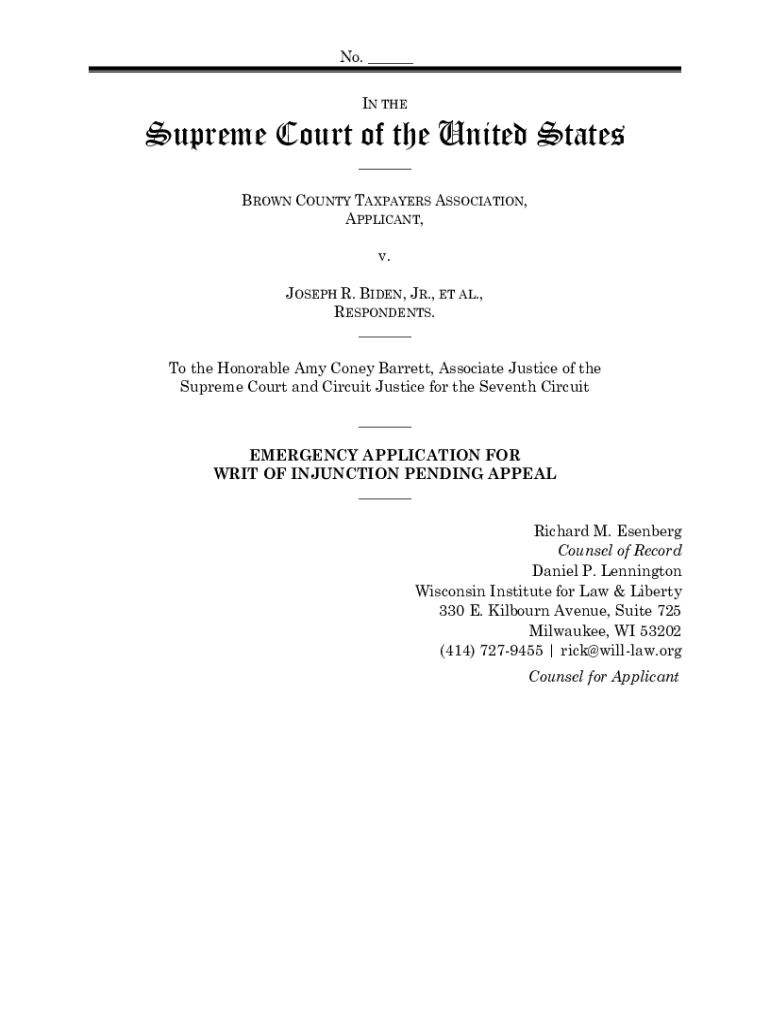 No. ______

IN THE

Supreme Court of the United States

BROWN COUNTY TAXPAYERS ASSOCIATION, APPLICANT,

v.

JOSEPH R. BIDEN, JR., ET AL., RESPONDENTS.

To the Honorable Amy Coney Barrett, Associate Justice of the Supreme Court and Circuit Justice for the Seventh Circuit

EMERGENCY APPLICATION FOR WRIT OF INJUNCTION PENDING APPEAL

Richard M. Esenberg
Counsel of Record
Daniel P. Lennington
Wisconsin Institute for Law & Liberty
330 E. Kilbourn Avenue, Suite 725
Milwaukee, WI 53202
(414) 727-9455 | rick@will-law.org
Counsel for Applicant